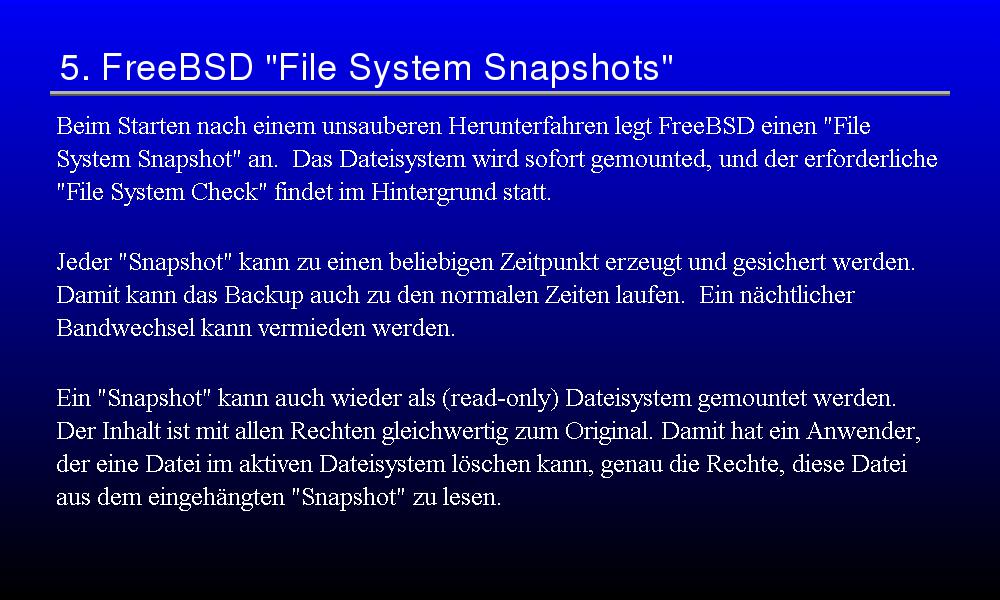 5. FreeBSD "File System Snapshots"

Beim Starten nach einem unsauberen Herunterfahren legt FreeBSD einen "File System Snapshot" an. Das Dateisystem wird sofort gemounted, und der erforderliche "File System Check" findet im Hintergrund statt.

Jeder "Snapshot" kann zu einen beliebigen Zeitpunkt erzeugt und gesichert werden. Damit kann das Backup auch zu den normalen Zeiten laufen. Ein nächtlicher Bandwechsel kann vermieden werden.

Ein "Snapshot" kann auch wieder als (read-only) Dateisystem gemountet werden. Der Inhalt ist mit allen Rechten gleichwertig zum Original. Damit hat ein Anwender, der eine Datei im aktiven Dateisystem löschen kann, genau die Rechte, diese Datei aus dem eingehängten "Snapshot" zu lesen.